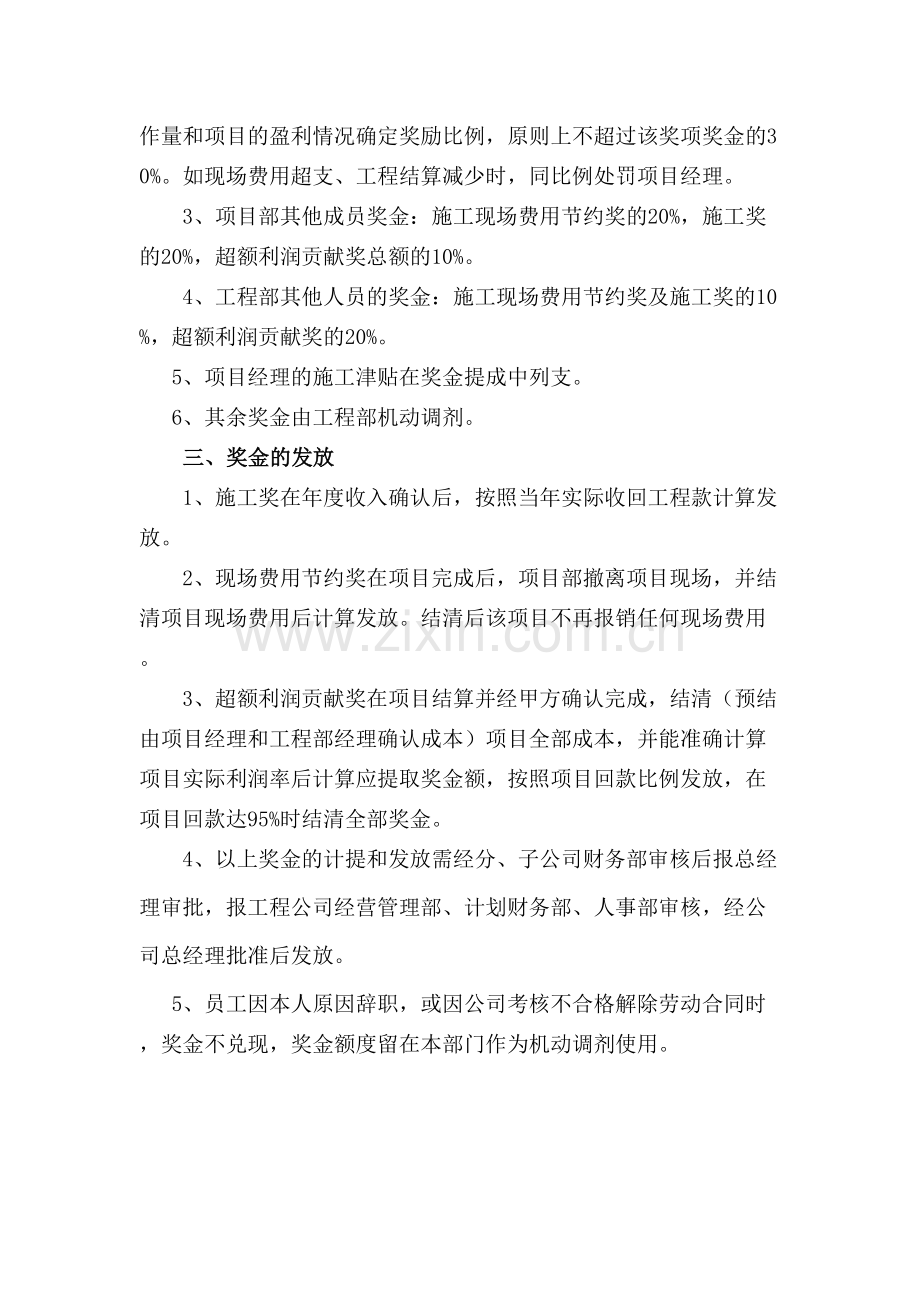 作量和项目的盈利情况确定奖励比例，原则上不超过该奖项奖金的30%。如现场费用超支、工程结算减少时，同比例处罚项目经理。

3、项目部其他成员奖金：施工现场费用节约奖的20%，施工奖的20%，超额利润贡献奖总额的10%。

4、工程部其他人员的奖金：施工现场费用节约奖及施工奖的10%，超额利润贡献奖的20%。

5、项目经理的施工津贴在奖金提成中列支。

6、其余奖金由工程部机动调剂。

三、奖金的发放

1、施工奖在年度收入确认后，按照当年实际收回工程款计算发放。

2、现场费用节约奖在项目完成后，项目部撤离项目现场，并结清项目现场费用后计算发放。结清后该项目不再报销任何现场费用。

3、超额利润贡献奖在项目结算并经甲方确认完成，结清（预结由项目经理和工程部经理确认成本）项目全部成本，并能准确计算项目实际利润率后计算应提取奖金额，按照项目回款比例发放，在项目回款达95%时结清全部奖金。

4、以上奖金的计提和发放需经分、子公司财务部审核后报总经理审批，报工程公司经营管理部、计划财务部、人事部审核，经公司总经理批准后发放。

5、员工因本人原因辞职，或因公司考核不合格解除劳动合同时，奖金不兑现，奖金额度留在本部门作为机动调剂使用。

www.zixin.com.cn